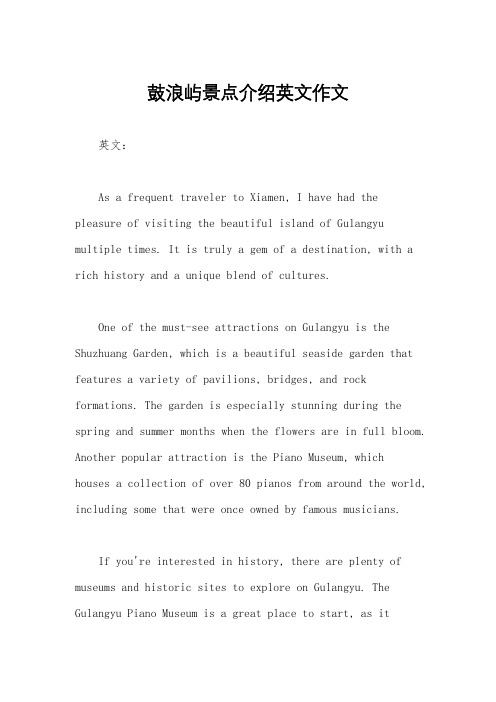 鼓浪屿景点介绍英文作文

英文：

As a frequent traveler to Xiamen, I have had the pleasure of visiting the beautiful island of Gulangyu multiple times. It is truly a gem of a destination, with a rich history and a unique blend of cultures.

One of the must-see attractions on Gulangyu is the Shuzhuang Garden, which is a beautiful seaside garden that features a variety of pavilions, bridges, and rock formations. The garden is especially stunning during the spring and summer months when the flowers are in full bloom. Another popular attraction is the Piano Museum, which houses a collection of over 80 pianos from around the world, including some that were once owned by famous musicians.

If you're interested in history, there are plenty of museums and historic sites to explore on Gulangyu. The Gulangyu Piano Museum is a great place to start, as it